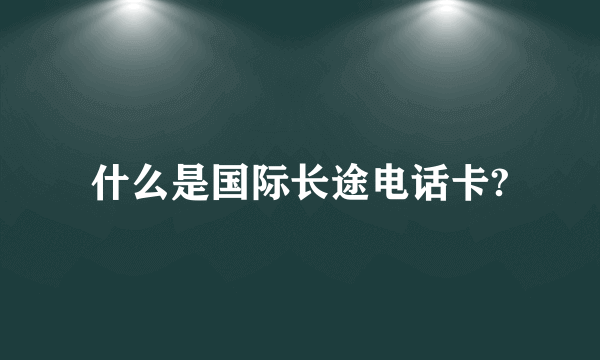 什么是国际长途电话卡?